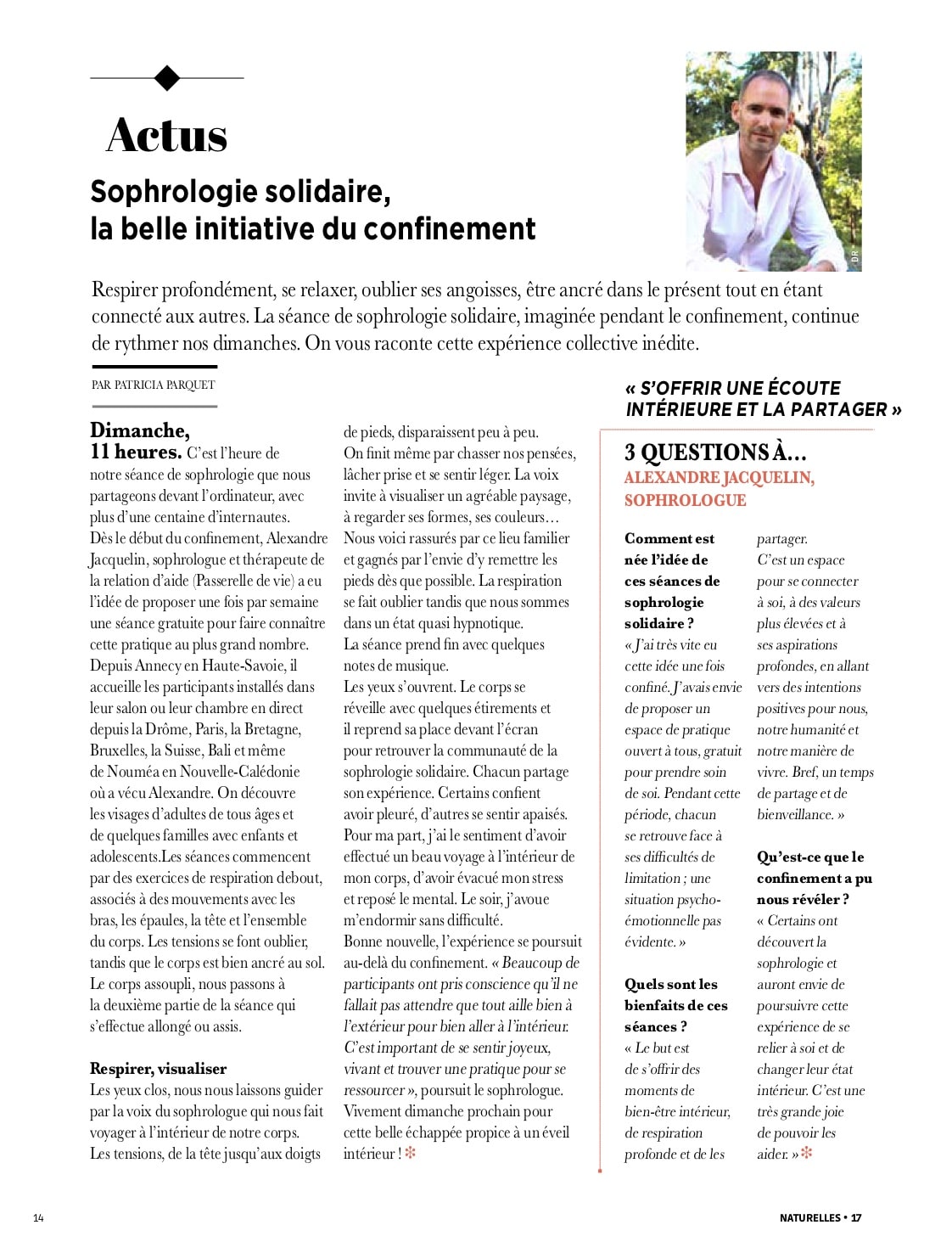 Actus

Sophrologie solidaire, la belle initiative du confinement

DR

Respirer profondément, se relaxer, oublier ses angoisses, être ancré dans le présent tout en étant connecté aux autres. La séance de sophrologie solidaire, imaginée pendant le confinement, continue de rythmer nos dimanches. On vous raconte cette expérience collective inédite.

PAR PATRICIA PARQUET

Dimanche, 11 heures. C'est l'heure de notre séance de sophrologie que nous partageons devant l'ordinateur, avec plus d'une centaine d'internautes. Dès le début du confinement, Alexandre Jacquelin, sophrologue et thérapeute de la relation d'aide (Passerelle de vie) a eu l'idée de proposer une fois par semaine une séance gratuite pour faire connaître cette pratique au plus grand nombre. Depuis Annecy en Haute-Savoie, il accueille les participants installés dans leur salon ou leur chambre en direct depuis la Drôme, Paris, la Bretagne, Bruxelles, la Suisse, Bali et même de Nouméa en Nouvelle-Calédonie où a vécu Alexandre. On découvre les visages d'adultes de tous âges et de quelques familles avec enfants et adolescents.Les séances commencent par des exercices de respiration debout, associés à des mouvements avec les bras, les épaules, la tête et l'ensemble du corps. Les tensions se font oublier, tandis que le corps est bien ancré au sol. Le corps assoupli, nous passons à la deuxième partie de la séance qui s'effectue allongé ou assis.

Respirer, visualiser
Les yeux clos, nous nous laissons guider par la voix du sophrologue qui nous fait voyager à l'intérieur de notre corps. Les tensions, de la tête jusqu'aux doigts de pieds, disparaissent peu à peu. On finit même par chasser nos pensées, lâcher prise et se sentir léger. La voix invite à visualiser un agréable paysage, à regarder ses formes, ses couleurs… Nous voici rassurés par ce lieu familier et gagnés par l'envie d'y remettre les pieds dès que possible. La respiration se fait oublier tandis que nous sommes dans un état quasi hypnotique. La séance prend fin avec quelques notes de musique. Les yeux s'ouvrent. Le corps se réveille avec quelques étirements et il reprend sa place devant l'écran pour retrouver la communauté de la sophrologie solidaire. Chacun partage son expérience. Certains confient avoir pleuré, d'autres se sentir apaisés. Pour ma part, j'ai le sentiment d'avoir effectué un beau voyage à l'intérieur de mon corps, d'avoir évacué mon stress et reposé le mental. Le soir, j'avoue m'endormir sans difficulté. Bonne nouvelle, l'expérience se poursuit au-delà du confinement. « Beaucoup de participants ont pris conscience qu'il ne fallait pas attendre que tout aille bien à l'extérieur pour bien aller à l'intérieur. C'est important de se sentir joyeux, vivant et trouver une pratique pour se ressourcer », poursuit le sophrologue. Vivement dimanche prochain pour cette belle échappée propice à un éveil intérieur !

« S'OFFRIR UNE ÉCOUTE INTÉRIEURE ET LA PARTAGER »

3 QUESTIONS À… ALEXANDRE JACQUELIN, SOPHROLOGUE

Comment est née l'idée de ces séances de sophrologie solidaire ?
« J'ai très vite eu cette idée une fois confiné. J'avais envie de proposer un espace de pratique ouvert à tous, gratuit pour prendre soin de soi. Pendant cette période, chacun se retrouve face à ses difficultés de limitation ; une situation psycho-émotionnelle pas évidente. »

Quels sont les bienfaits de ces séances ?
« Le but est de s'offrir des moments de bien-être intérieur, de respiration profonde et de les partager. C'est un espace pour se connecter à soi, à des valeurs plus élevées et à ses aspirations profondes, en allant vers des intentions positives pour nous, notre humanité et notre manière de vivre. Bref, un temps de partage et de bienveillance. »

Qu'est-ce que le confinement a pu nous révéler ?
« Certains ont découvert la sophrologie et auront envie de poursuivre cette expérience de se relier à soi et de changer leur état intérieur. C'est une très grande joie de pouvoir les aider. »

14

NATURELLES • 17